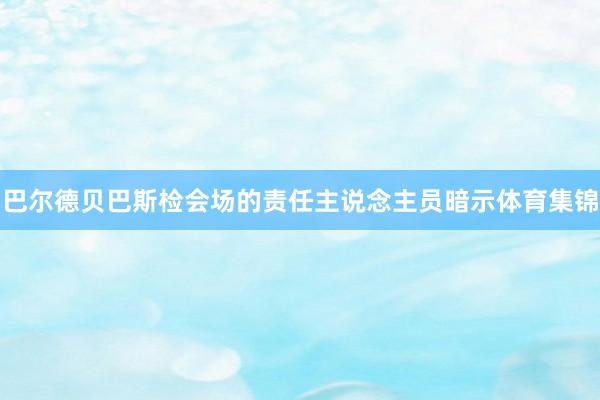 巴尔德贝巴斯检会场的责任主说念主员暗示体育集锦